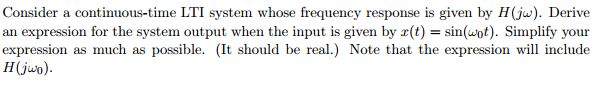 Consider a continuous-time LTI system whose frequency response is given by $H(j\omega)$. Derive an expression for the system output when the input is given by $x(t) = \sin(\omega_0 t)$. Simplify your expression as much as possible. (It should be real.) Note that the expression will include $H(j\omega_0)$.